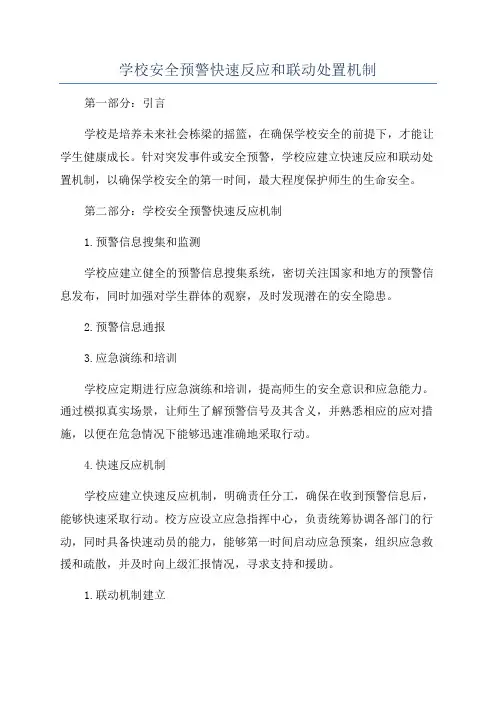 学校安全预警快速反应和联动处置机制

第一部分：引言

学校是培养未来社会栋梁的摇篮，在确保学校安全的前提下，才能让学生健康成长。针对突发事件或安全预警，学校应建立快速反应和联动处置机制，以确保学校安全的第一时间，最大程度保护师生的生命安全。

第二部分：学校安全预警快速反应机制

1.预警信息搜集和监测

学校应建立健全的预警信息搜集系统，密切关注国家和地方的预警信息发布，同时加强对学生群体的观察，及时发现潜在的安全隐患。

2.预警信息通报

3.应急演练和培训

学校应定期进行应急演练和培训，提高师生的安全意识和应急能力。通过模拟真实场景，让师生了解预警信号及其含义，并熟悉相应的应对措施，以便在危急情况下能够迅速准确地采取行动。

4.快速反应机制

学校应建立快速反应机制，明确责任分工，确保在收到预警信息后，能够快速采取行动。校方应设立应急指挥中心，负责统筹协调各部门的行动，同时具备快速动员的能力，能够第一时间启动应急预案，组织应急救援和疏散，并及时向上级汇报情况，寻求支持和援助。

1.联动机制建立